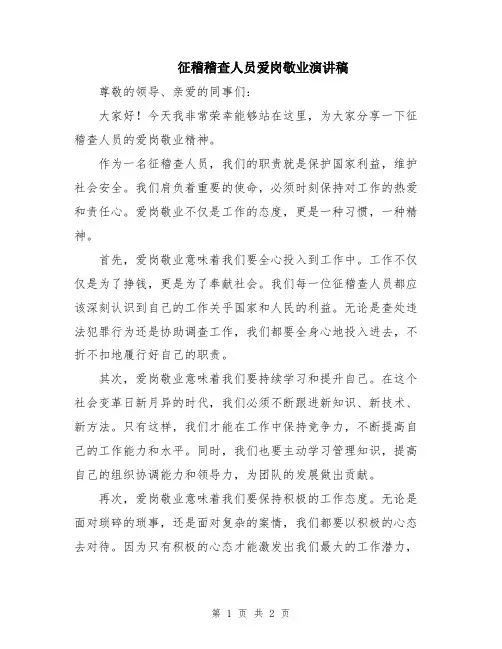 征稽稽查人员爱岗敬业演讲稿

尊敬的领导、亲爱的同事们：

大家好！今天我非常荣幸能够站在这里，为大家分享一下征稽查人员的爱岗敬业精神。

作为一名征稽查人员，我们的职责就是保护国家利益，维护社会安全。我们肩负着重要的使命，必须时刻保持对工作的热爱和责任心。爱岗敬业不仅是工作的态度，更是一种习惯，一种精神。

首先，爱岗敬业意味着我们要全心投入到工作中。工作不仅仅是为了挣钱，更是为了奉献社会。我们每一位征稽查人员都应该深刻认识到自己的工作关乎国家和人民的利益。无论是查处违法犯罪行为还是协助调查工作，我们都要全身心地投入进去，不折不扣地履行好自己的职责。

其次，爱岗敬业意味着我们要持续学习和提升自己。在这个社会变革日新月异的时代，我们必须不断跟进新知识、新技术、新方法。只有这样，我们才能在工作中保持竞争力，不断提高自己的工作能力和水平。同时，我们也要主动学习管理知识，提高自己的组织协调能力和领导力，为团队的发展做出贡献。

再次，爱岗敬业意味着我们要保持积极的工作态度。无论是面对琐碎的琐事，还是面对复杂的案情，我们都要以积极的心态去对待。因为只有积极的心态才能激发出我们最大的工作潜力，

第 1 页 共 2 页